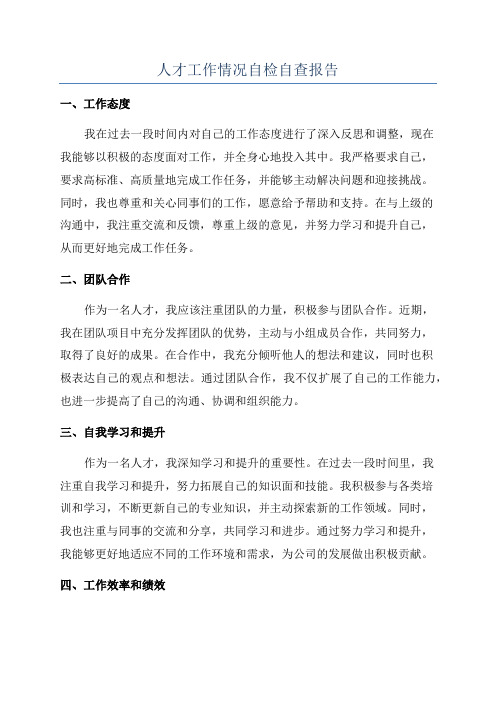 人才工作情况自检自查报告

一、工作态度

我在过去一段时间内对自己的工作态度进行了深入反思和调整，现在我能够以积极的态度面对工作，并全身心地投入其中。我严格要求自己，要求高标准、高质量地完成工作任务，并能够主动解决问题和迎接挑战。同时，我也尊重和关心同事们的工作，愿意给予帮助和支持。在与上级的沟通中，我注重交流和反馈，尊重上级的意见，并努力学习和提升自己，从而更好地完成工作任务。

二、团队合作

作为一名人才，我应该注重团队的力量，积极参与团队合作。近期，我在团队项目中充分发挥团队的优势，主动与小组成员合作，共同努力，取得了良好的成果。在合作中，我充分倾听他人的想法和建议，同时也积极表达自己的观点和想法。通过团队合作，我不仅扩展了自己的工作能力，也进一步提高了自己的沟通、协调和组织能力。

三、自我学习和提升

作为一名人才，我深知学习和提升的重要性。在过去一段时间里，我注重自我学习和提升，努力拓展自己的知识面和技能。我积极参与各类培训和学习，不断更新自己的专业知识，并主动探索新的工作领域。同时，我也注重与同事的交流和分享，共同学习和进步。通过努力学习和提升，我能够更好地适应不同的工作环境和需求，为公司的发展做出积极贡献。

四、工作效率和绩效